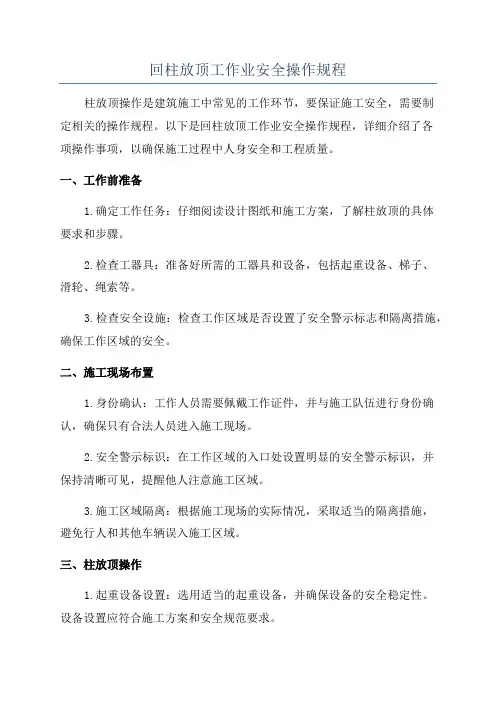 回柱放顶工作业安全操作规程

柱放顶操作是建筑施工中常见的工作环节，要保证施工安全，需要制定相关的操作规程。以下是回柱放顶工作业安全操作规程，详细介绍了各项操作事项，以确保施工过程中人身安全和工程质量。

一、工作前准备

1.确定工作任务：仔细阅读设计图纸和施工方案，了解柱放顶的具体要求和步骤。

2.检查工器具：准备好所需的工器具和设备，包括起重设备、梯子、滑轮、绳索等。

3.检查安全设施：检查工作区域是否设置了安全警示标志和隔离措施，确保工作区域的安全。

二、施工现场布置

1.身份确认：工作人员需要佩戴工作证件，并与施工队伍进行身份确认，确保只有合法人员进入施工现场。

2.安全警示标识：在工作区域的入口处设置明显的安全警示标识，并保持清晰可见，提醒他人注意施工区域。

3.施工区域隔离：根据施工现场的实际情况，采取适当的隔离措施，避免行人和其他车辆误入施工区域。

三、柱放顶操作

1.起重设备设置：选用适当的起重设备，并确保设备的安全稳定性。设备设置应符合施工方案和安全规范要求。